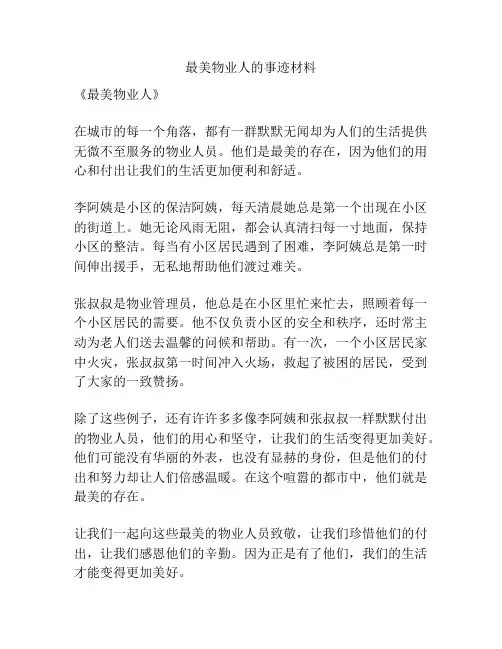 最美物业人的事迹材料

《最美物业人》

在城市的每一个角落，都有一群默默无闻却为人们的生活提供无微不至服务的物业人员。他们是最美的存在，因为他们的用心和付出让我们的生活更加便利和舒适。

李阿姨是小区的保洁阿姨，每天清晨她总是第一个出现在小区的街道上。她无论风雨无阻，都会认真清扫每一寸地面，保持小区的整洁。每当有小区居民遇到了困难，李阿姨总是第一时间伸出援手，无私地帮助他们渡过难关。

张叔叔是物业管理员，他总是在小区里忙来忙去，照顾着每一个小区居民的需要。他不仅负责小区的安全和秩序，还时常主动为老人们送去温馨的问候和帮助。有一次，一个小区居民家中火灾，张叔叔第一时间冲入火场，救起了被困的居民，受到了大家的一致赞扬。

除了这些例子，还有许许多多像李阿姨和张叔叔一样默默付出的物业人员，他们的用心和坚守，让我们的生活变得更加美好。他们可能没有华丽的外表，也没有显赫的身份，但是他们的付出和努力却让人们倍感温暖。在这个喧嚣的都市中，他们就是最美的存在。

让我们一起向这些最美的物业人员致敬，让我们珍惜他们的付出，让我们感恩他们的辛勤。因为正是有了他们，我们的生活才能变得更加美好。